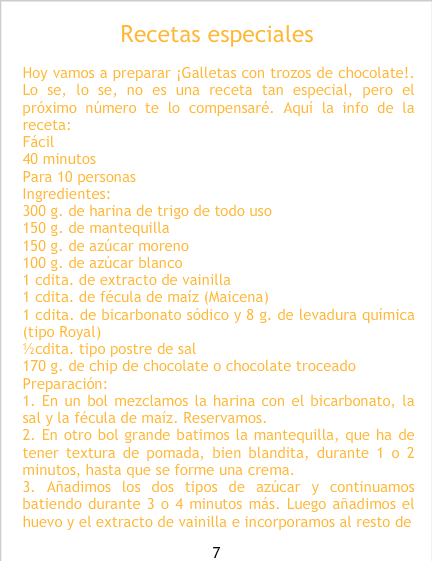 Recetas especiales

Hoy vamos a preparar ¡Galletas con trozos de chocolate!. Lo se, lo se, no es una receta tan especial, pero el próximo número te lo compensaré. Aquí la info de la receta:
Fácil
40 minutos
Para 10 personas
Ingredientes:
300 g. de harina de trigo de todo uso
150 g. de mantequilla
150 g. de azúcar moreno
100 g. de azúcar blanco
1 cdita. de extracto de vainilla
1 cdita. de fécula de maíz (Maicena)
1 cdita. de bicarbonato sódico y 8 g. de levadura química (tipo Royal)
½cdita. tipo postre de sal
170 g. de chip de chocolate o chocolate troceado
Preparación:
1. En un bol mezclamos la harina con el bicarbonato, la sal y la fécula de maíz. Reservamos.
2. En otro bol grande batimos la mantequilla, que ha de tener textura de pomada, bien blandita, durante 1 o 2 minutos, hasta que se forme una crema.
3. Añadimos los dos tipos de azúcar y continuamos batiendo durante 3 o 4 minutos más. Luego añadimos el huevo y el extracto de vainilla e incorporamos al resto de

7